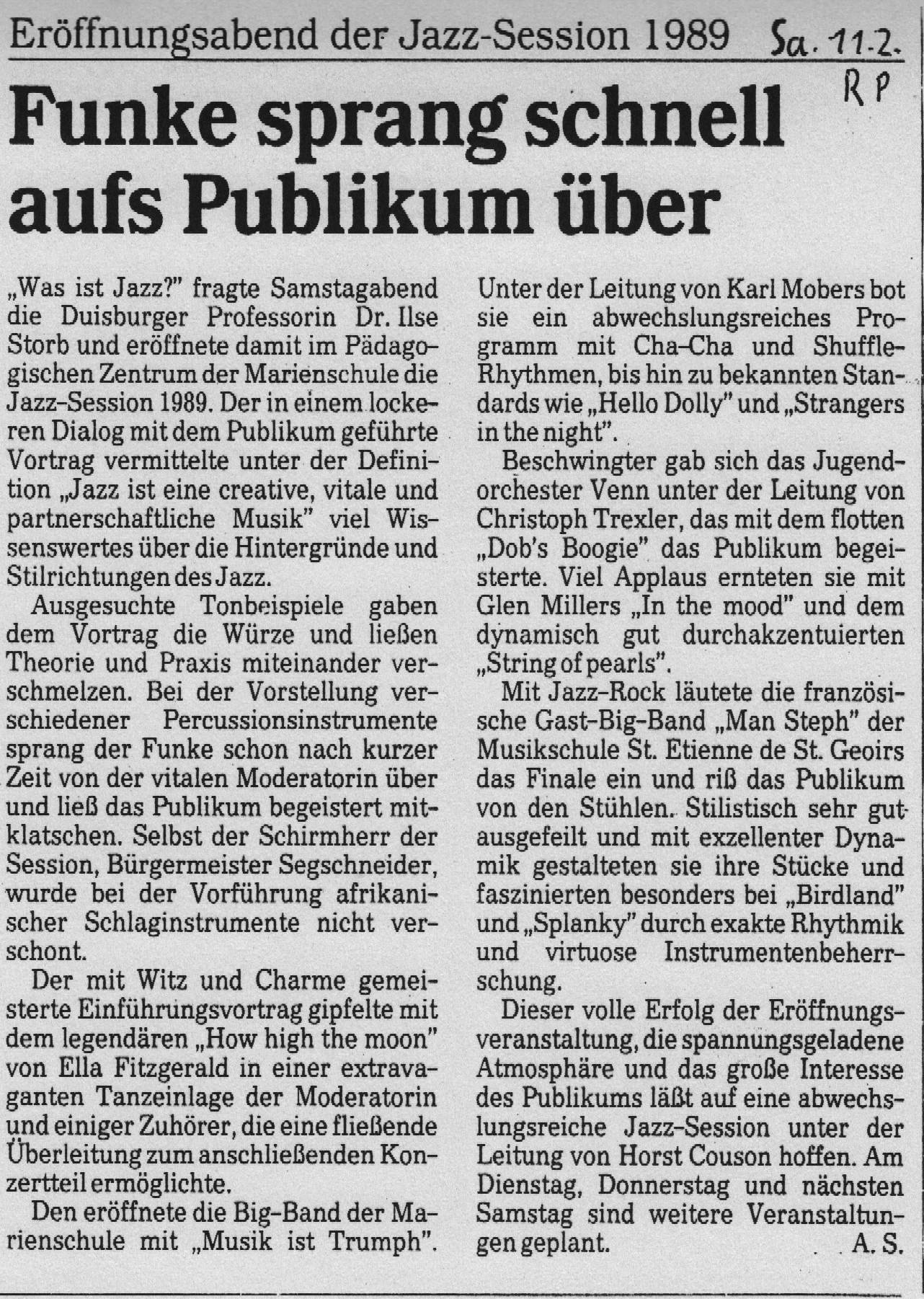 Eröffnungsabend der Jazz-Session 1989 Sa. 11.2.

RP

Funke sprang schnell aufs Publikum über

„Was ist Jazz?" fragte Samstagabend die Duisburger Professorin Dr. Ilse Storb und eröffnete damit im Pädagogischen Zentrum der Marienschule die Jazz-Session 1989. Der in einem lockeren Dialog mit dem Publikum geführte Vortrag vermittelte unter der Definition „Jazz ist eine creative, vitale und partnerschaftliche Musik" viel Wissenswertes über die Hintergründe und Stilrichtungen des Jazz.

Ausgesuchte Tonbeispiele gaben dem Vortrag die Würze und ließen Theorie und Praxis miteinander verschmelzen. Bei der Vorstellung verschiedener Percussionsinstrumente sprang der Funke schon nach kurzer Zeit von der vitalen Moderatorin über und ließ das Publikum begeistert mitklatschen. Selbst der Schirmherr der Session, Bürgermeister Segschneider, wurde bei der Vorführung afrikanischer Schlaginstrumente nicht verschont.

Der mit Witz und Charme gemeisterte Einführungsvortrag gipfelte mit dem legendären „How high the moon" von Ella Fitzgerald in einer extravaganten Tanzeinlage der Moderatorin und einiger Zuhörer, die eine fließende Überleitung zum anschließenden Konzertteil ermöglichte.

Den eröffnete die Big-Band der Marienschule mit „Musik ist Trumph". Unter der Leitung von Karl Mobers bot sie ein abwechslungsreiches Programm mit Cha-Cha und Shuffle-Rhythmen, bis hin zu bekannten Standards wie „Hello Dolly" und „Strangers in the night".

Beschwingter gab sich das Jugendorchester Venn unter der Leitung von Christoph Trexler, das mit dem flotten „Dob's Boogie" das Publikum begeisterte. Viel Applaus ernteten sie mit Glen Millers „In the mood" und dem dynamisch gut durchakzentuierten „String of pearls".

Mit Jazz-Rock läutete die französische Gast-Big-Band „Man Steph" der Musikschule St. Etienne de St. Geoirs das Finale ein und riß das Publikum von den Stühlen. Stilistisch sehr gut ausgefeilt und mit exzellenter Dynamik gestalteten sie ihre Stücke und faszinierten besonders bei „Birdland" und „Splanky" durch exakte Rhythmik und virtuose Instrumentenbeherrschung.

Dieser volle Erfolg der Eröffnungsveranstaltung, die spannungsgeladene Atmosphäre und das große Interesse des Publikums läßt auf eine abwechslungsreiche Jazz-Session unter der Leitung von Horst Couson hoffen. Am Dienstag, Donnerstag und nächsten Samstag sind weitere Veranstaltungen geplant. A. S.